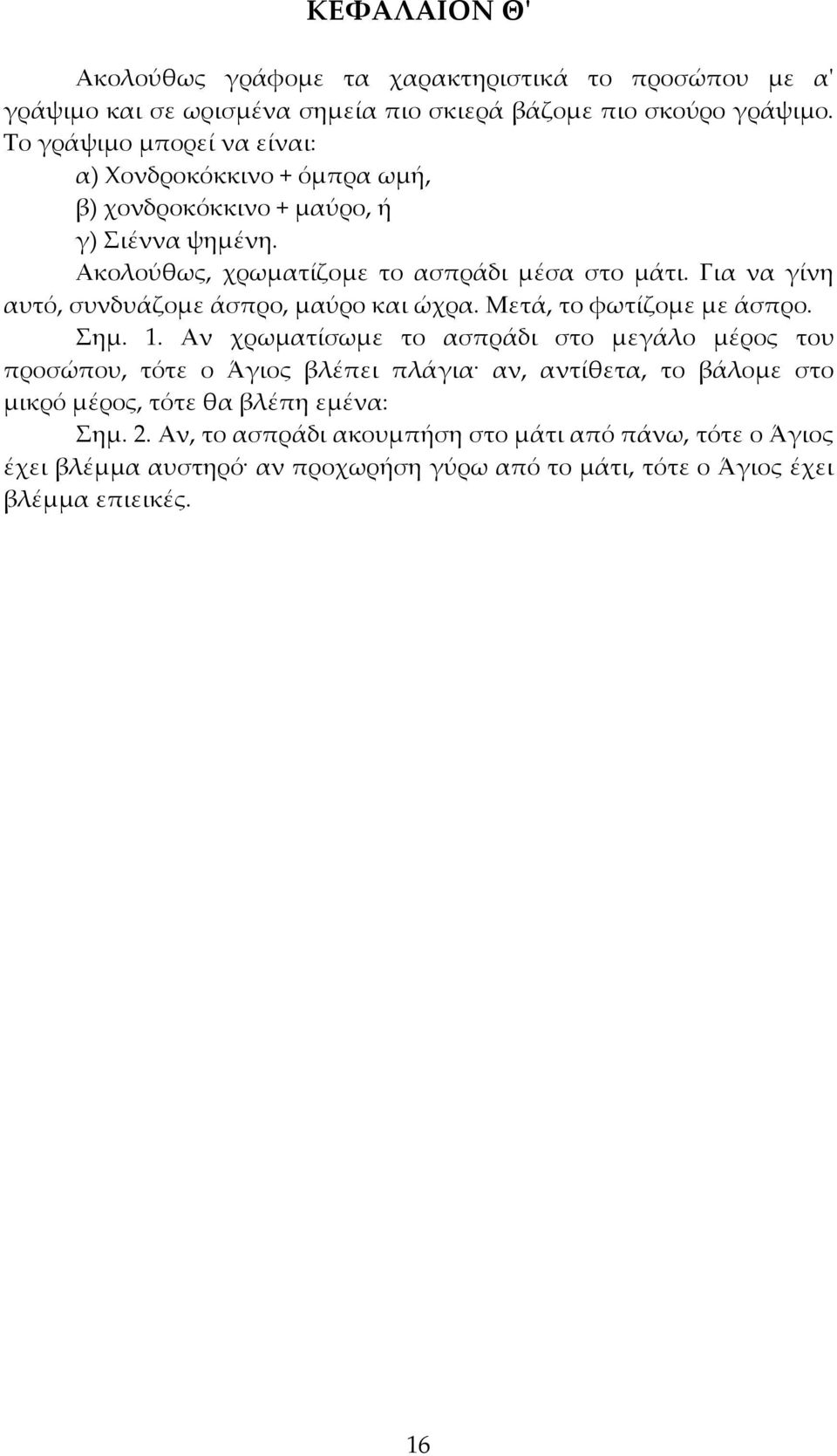 ΚΕΦΑΛΑΙΟΝ Θ'

Ακολούθως γράφομε τα χαρακτηριστικά το προσώπου με α' γράψιμο και σε ωρισμένα σημεία πιο σκιερά βάζομε πιο σκούρο γράψιμο. Το γράψιμο μπορεί να είναι:

α) Χονδροκόκκινο + όμπρα ωμή,

β) χονδροκόκκινο + μαύρο, ή

γ) Σιέννα ψημένη.

Ακολούθως, χρωματίζομε το ασπράδι μέσα στο μάτι. Για να γίνη αυτό, συνδυάζομε άσπρο, μαύρο και ώχρα. Μετά, το φωτίζομε με άσπρο.

Σημ. 1. Αν χρωματίσωμε το ασπράδι στο μεγάλο μέρος του προσώπου, τότε ο Άγιος βλέπει πλάγια· αν, αντίθετα, το βάλομε στο μικρό μέρος, τότε θα βλέπη εμένα:

Σημ. 2. Αν, το ασπράδι ακουμπήση στο μάτι από πάνω, τότε ο Άγιος έχει βλέμμα αυστηρό· αν προχωρήση γύρω από το μάτι, τότε ο Άγιος έχει βλέμμα επιεικές.

16